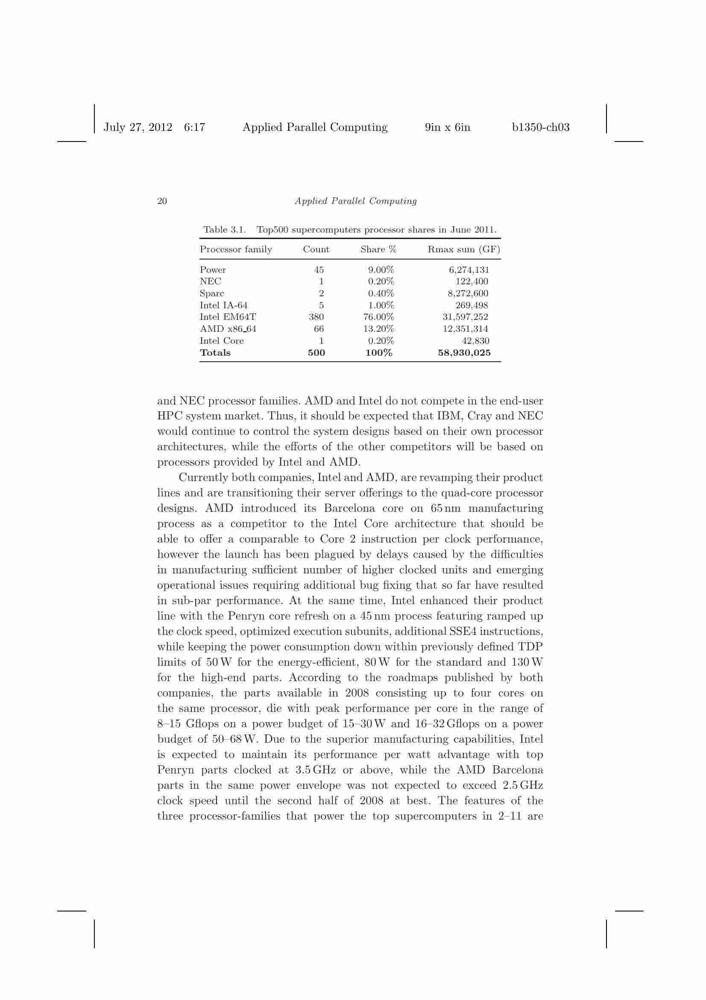 July 27, 2012 6:17 Applied Parallel Computing 9in x 6in b1350-ch03

20 Applied Parallel Computing

Table 3.1. Top500 supercomputers processor shares in June 2011.

| Processor family | Count | Share % | Rmax sum (GF) |
|---|---|---|---|
| Power | 45 | 9.00% | 6,274,131 |
| NEC | 1 | 0.20% | 122,400 |
| Sparc | 2 | 0.40% | 8,272,600 |
| Intel IA-64 | 5 | 1.00% | 269,498 |
| Intel EM64T | 380 | 76.00% | 31,597,252 |
| AMD x86_64 | 66 | 13.20% | 12,351,314 |
| Intel Core | 1 | 0.20% | 42,830 |
| **Totals** | **500** | **100%** | **58,930,025** |

and NEC processor families. AMD and Intel do not compete in the end-user HPC system market. Thus, it should be expected that IBM, Cray and NEC would continue to control the system designs based on their own processor architectures, while the efforts of the other competitors will be based on processors provided by Intel and AMD.

Currently both companies, Intel and AMD, are revamping their product lines and are transitioning their server offerings to the quad-core processor designs. AMD introduced its Barcelona core on 65 nm manufacturing process as a competitor to the Intel Core architecture that should be able to offer a comparable to Core 2 instruction per clock performance, however the launch has been plagued by delays caused by the difficulties in manufacturing sufficient number of higher clocked units and emerging operational issues requiring additional bug fixing that so far have resulted in sub-par performance. At the same time, Intel enhanced their product line with the Penryn core refresh on a 45 nm process featuring ramped up the clock speed, optimized execution subunits, additional SSE4 instructions, while keeping the power consumption down within previously defined TDP limits of 50 W for the energy-efficient, 80 W for the standard and 130 W for the high-end parts. According to the roadmaps published by both companies, the parts available in 2008 consisting up to four cores on the same processor, die with peak performance per core in the range of 8–15 Gflops on a power budget of 15–30 W and 16–32 Gflops on a power budget of 50–68 W. Due to the superior manufacturing capabilities, Intel is expected to maintain its performance per watt advantage with top Penryn parts clocked at 3.5 GHz or above, while the AMD Barcelona parts in the same power envelope was not expected to exceed 2.5 GHz clock speed until the second half of 2008 at best. The features of the three processor-families that power the top supercomputers in 2–11 are